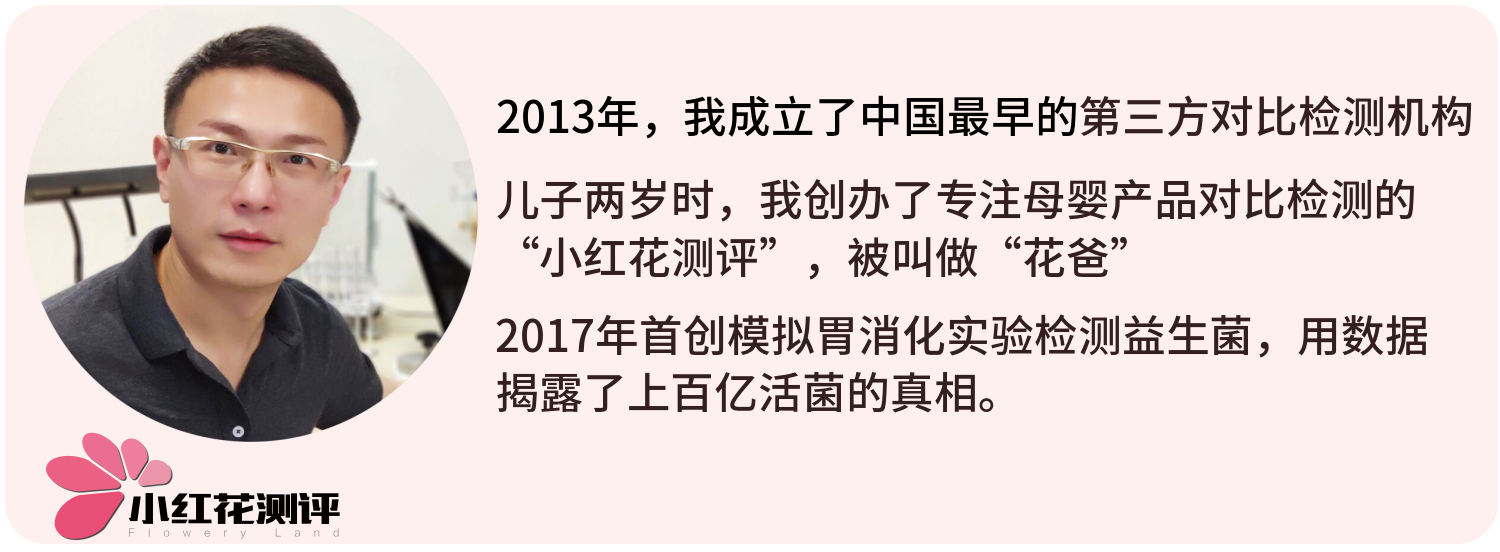 2013年，我成立了中国最早的第三方对比检测机构

儿子两岁时，我创办了专注母婴产品对比检测的“小红花测评”，被叫做“花爸”

2017年首创模拟胃消化实验检测益生菌，用数据揭露了上百亿活菌的真相。

小红花测评
Flowery Land